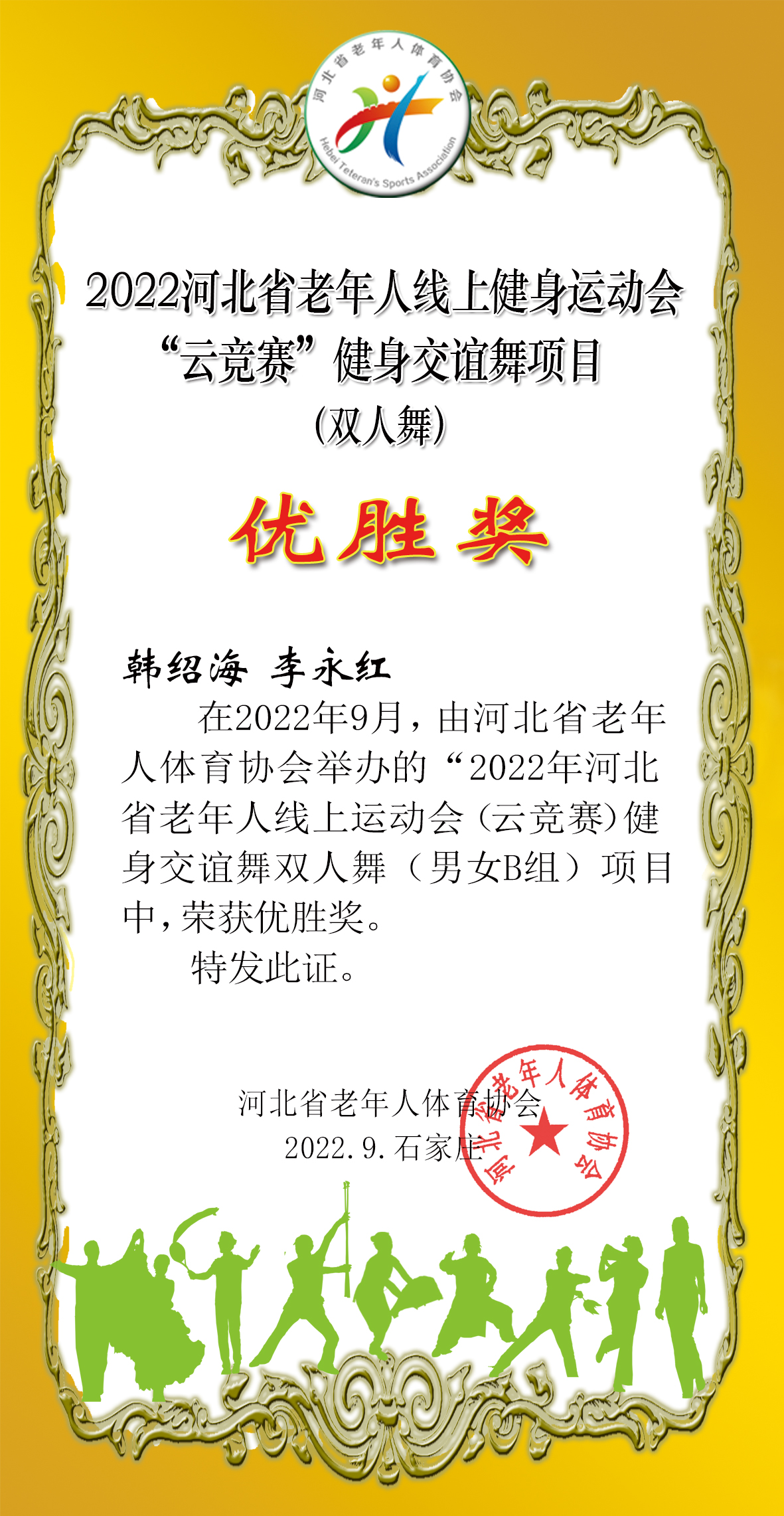 河北省老年人体育协会
Hebei Teteran's Sports Association

2022河北省老年人线上健身运动会
“云竞赛”健身交谊舞项目
(双人舞)

优胜奖

韩绍海 李永红

在2022年9月，由河北省老年人体育协会举办的“2022年河北省老年人线上运动会（云竞赛)健身交谊舞双人舞（男女B组）项目中，荣获优胜奖。

特发此证。

河北省老年人体育协会
2022.9.石家庄

河北省老年人体育协会